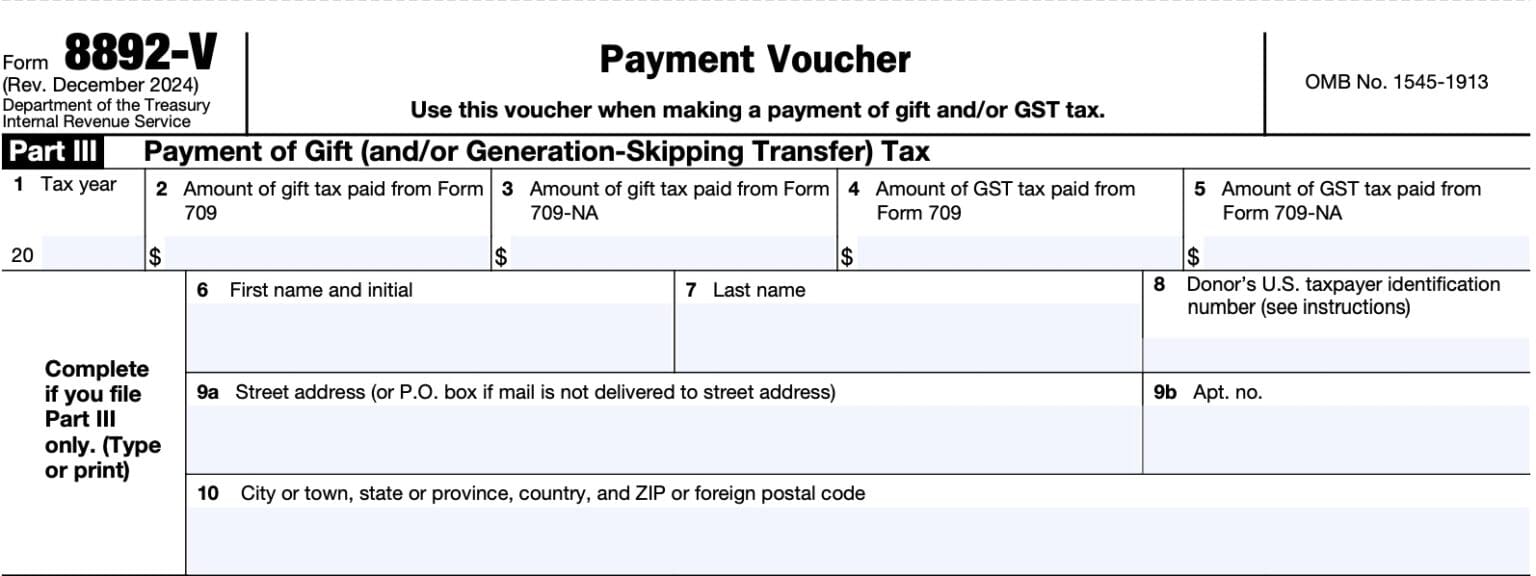 Form 8892-V
(Rev. December 2024)
Department of the Treasury
Internal Revenue Service

Payment Voucher

Use this voucher when making a payment of gift and/or GST tax.

OMB No. 1545-1913

Part III Payment of Gift (and/or Generation-Skipping Transfer) Tax

1 Tax year
20

2 Amount of gift tax paid from Form 709
$

3 Amount of gift tax paid from Form 709-NA
$

4 Amount of GST tax paid from Form 709
$

5 Amount of GST tax paid from Form 709-NA
$

Complete if you file Part III only. (Type or print)

6 First name and initial

7 Last name

8 Donor's U.S. taxpayer identification number (see instructions)

9a Street address (or P.O. box if mail is not delivered to street address)

9b Apt. no.

10 City or town, state or province, country, and ZIP or foreign postal code